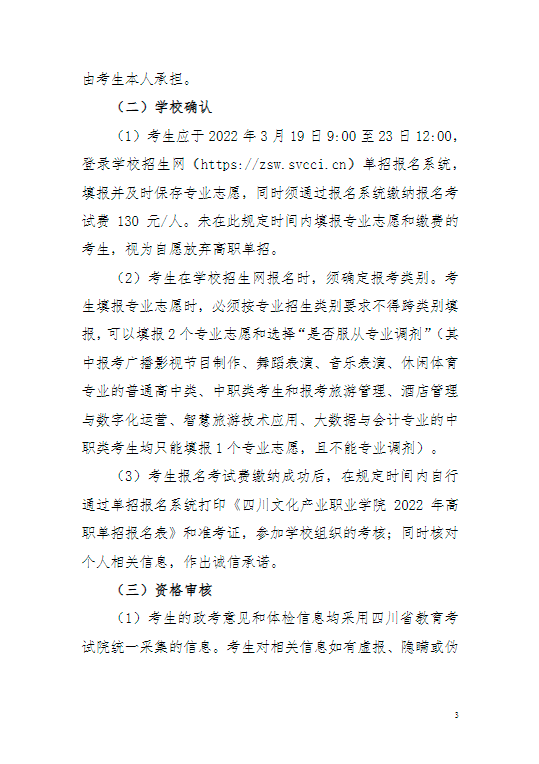 由考生本人承担。

（二）学校确认

（1）考生应于 2022 年 3 月 19 日 9:00 至 23 日 12:00，登录学校招生网（https://zsw.svcci.cn）单招报名系统，填报并及时保存专业志愿，同时须通过报名系统缴纳报名考试费 130 元/人。未在此规定时间内填报专业志愿和缴费的考生，视为自愿放弃高职单招。

（2）考生在学校招生网报名时，须确定报考类别。考生填报专业志愿时，必须按专业招生类别要求不得跨类别填报，可以填报 2 个专业志愿和选择“是否服从专业调剂”（其中报考广播影视节目制作、舞蹈表演、音乐表演、休闲体育专业的普通高中类、中职类考生和报考旅游管理、酒店管理与数字化运营、智慧旅游技术应用、大数据与会计专业的中职类考生均只能填报 1 个专业志愿，且不能专业调剂）。

（3）考生报名考试费缴纳成功后，在规定时间内自行通过单招报名系统打印《四川文化产业职业学院 2022 年高职单招报名表》和准考证，参加学校组织的考核；同时核对个人相关信息，作出诚信承诺。

（三）资格审核

（1）考生的政考意见和体检信息均采用四川省教育考试院统一采集的信息。考生对相关信息如有虚报、隐瞒或伪

3